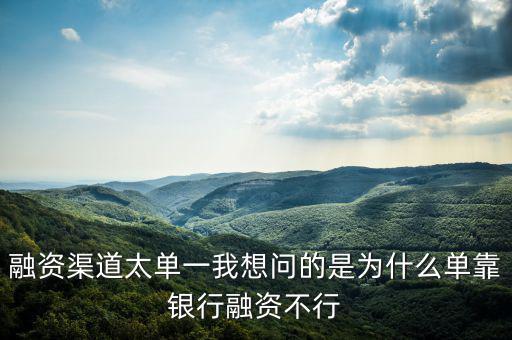 融资渠道太单一我想问的是为什么单靠银行融资不行